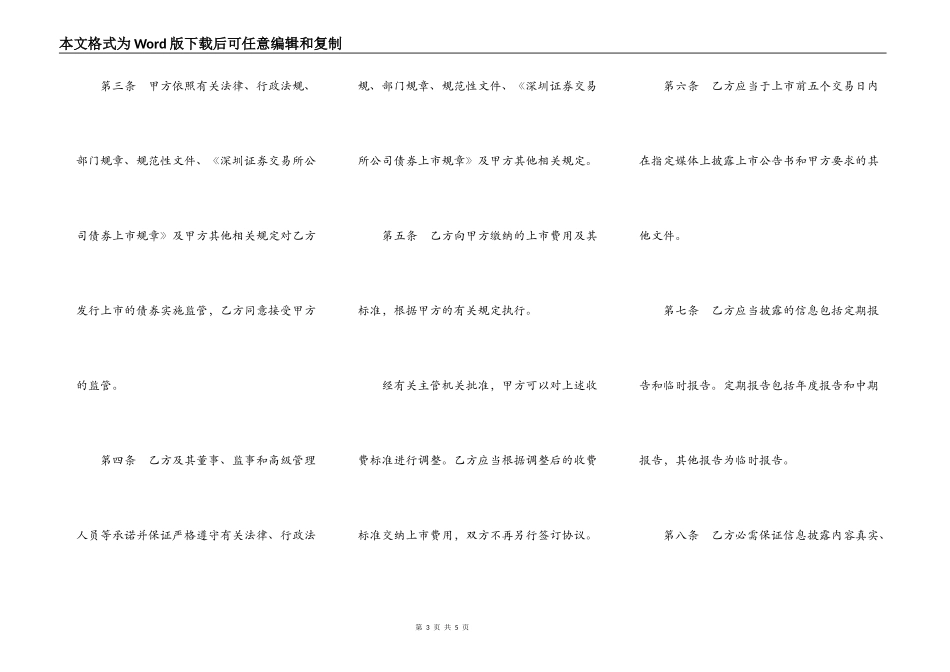 本文格式为Word版下载后可任意编辑和复制

第三条　甲方依照有关法律、行政法规、部门规章、规范性文件、《深圳证券交易所公司债券上市规章》及甲方其他相关规定对乙方发行上市的债券实施监管，乙方同意接受甲方的监管。

第四条　乙方及其董事、监事和高级管理人员等承诺并保证严格遵守有关法律、行政法规、部门规章、规范性文件、《深圳证券交易所公司债券上市规章》及甲方其他相关规定。

第五条　乙方向甲方缴纳的上市费用及其标准，根据甲方的有关规定执行。

经有关主管机关批准，甲方可以对上述收费标准进行调整。乙方应当根据调整后的收费标准交纳上市费用，双方不再另行签订协议。

第六条　乙方应当于上市前五个交易日内在指定媒体上披露上市公告书和甲方要求的其他文件。

第七条　乙方应当披露的信息包括定期报告和临时报告。定期报告包括年度报告和中期报告，其他报告为临时报告。

第八条　乙方必需保证信息披露内容真实、

第 3 页 共 5 页